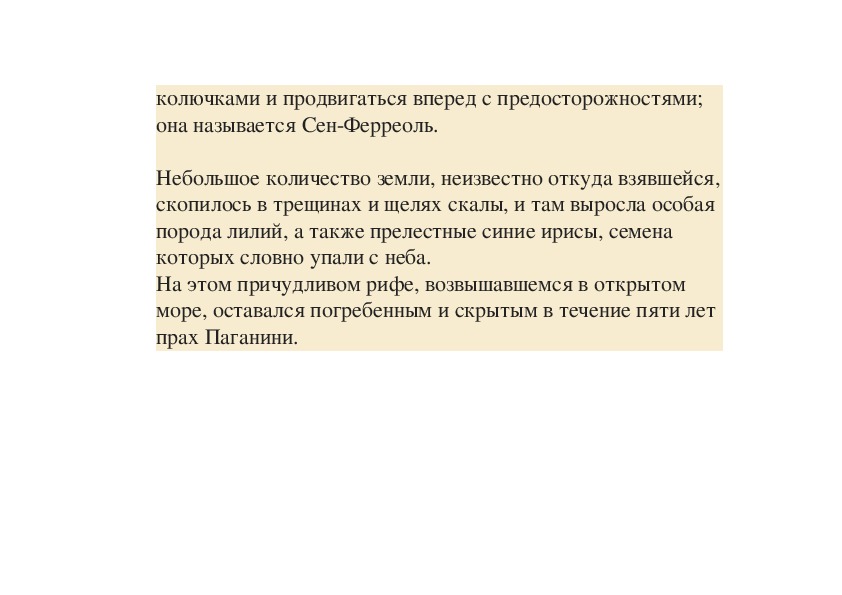 колючками и продвигаться вперед с предосторожностями; она называется Сен-Ферреоль.

Небольшое количество земли, неизвестно откуда взявшейся, скопилось в трещинах и щелях скалы, и там выросла особая порода лилий, а также прелестные синие ирисы, семена которых словно упали с неба.
На этом причудливом рифе, возвышавшемся в открытом море, оставался погребенным и скрытым в течение пяти лет прах Паганини.